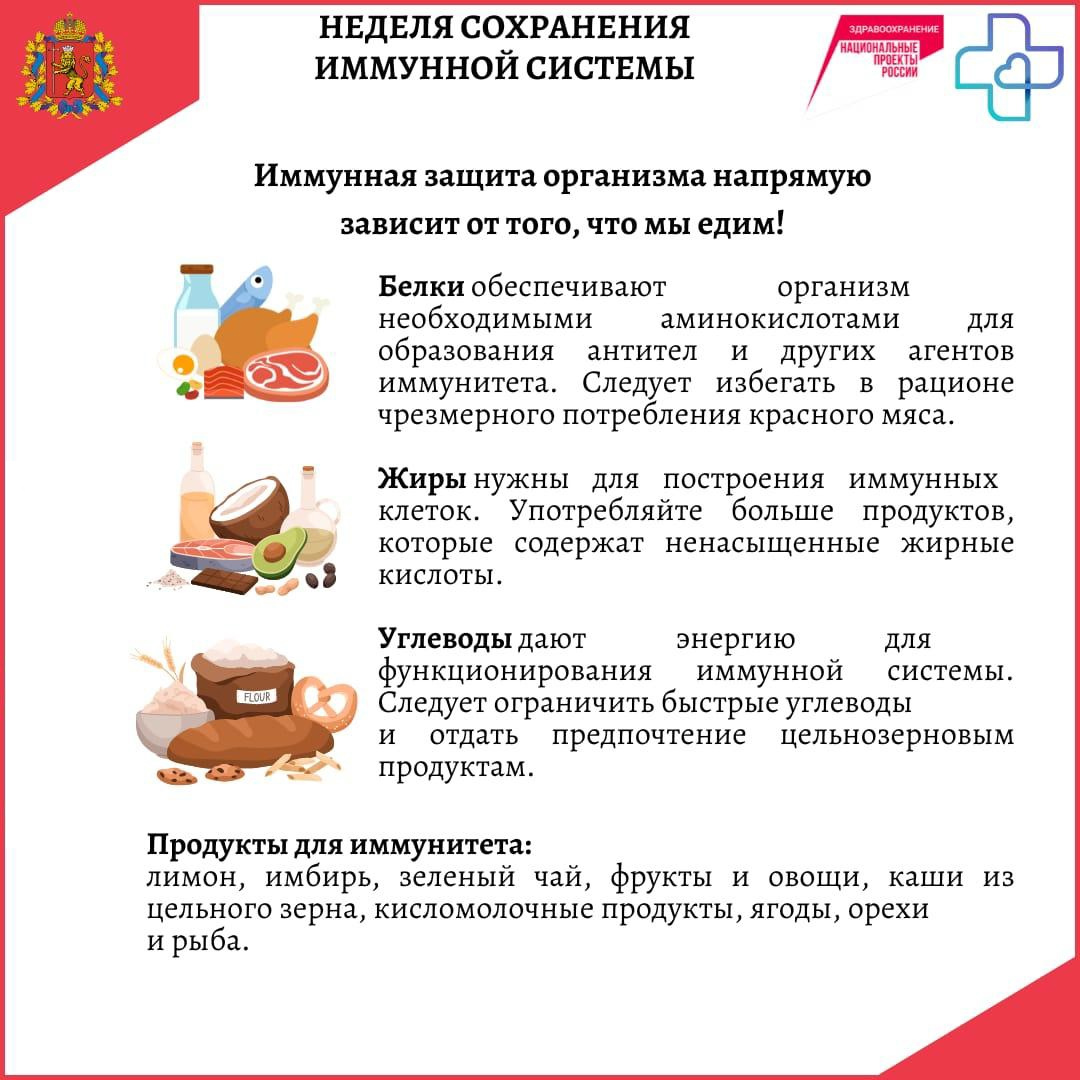 НЕДЕЛЯ СОХРАНЕНИЯ ИММУННОЙ СИСТЕМЫ

ЗДРАВООХРАНЕНИЕ
НАЦИОНАЛЬНЫЕ ПРОЕКТЫ РОССИИ

Иммунная защита организма напрямую зависит от того, что мы едим!

Белки обеспечивают организм необходимыми аминокислотами для образования антител и других агентов иммунитета. Следует избегать в рационе чрезмерного потребления красного мяса.

Жиры нужны для построения иммунных клеток. Употребляйте больше продуктов, которые содержат ненасыщенные жирные кислоты.

FLOUR

Углеводы дают энергию для функционирования иммунной системы. Следует ограничить быстрые углеводы и отдать предпочтение цельнозерновым продуктам.

Продукты для иммунитета:
лимон, имбирь, зеленый чай, фрукты и овощи, каши из цельного зерна, кисломолочные продукты, ягоды, орехи и рыба.